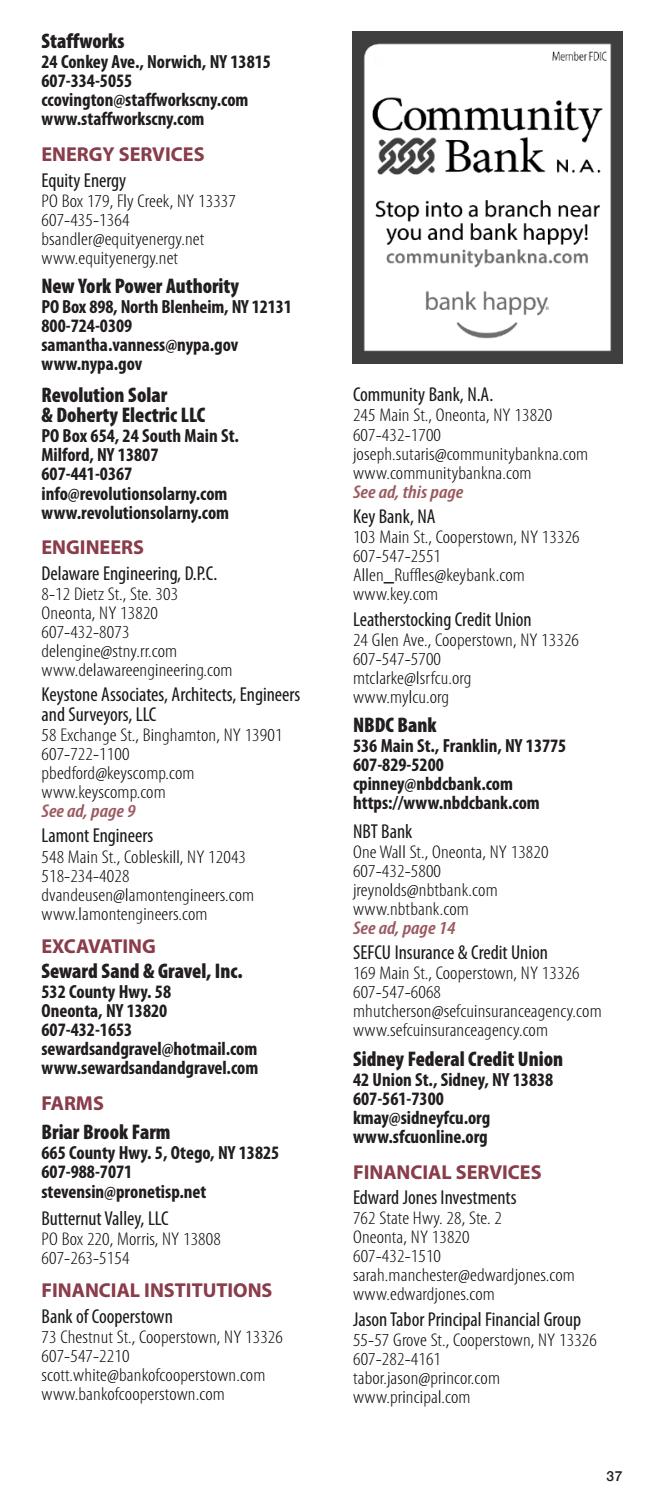 Staffworks
24 Conkey Ave., Norwich, NY 13815
607-334-5055
ccovington@staffworkscny.com
www.staffworkscny.com

ENERGY SERVICES

Equity Energy
PO Box 179, Fly Creek, NY 13337
607-435-1364
bsandler@equityenergy.net
www.equityenergy.net

New York Power Authority
PO Box 898, North Blenheim, NY 12131
800-724-0309
samantha.vanness@nypa.gov
www.nypa.gov

Revolution Solar & Doherty Electric LLC
PO Box 654, 24 South Main St.
Milford, NY 13807
607-441-0367
info@revolutionsolarny.com
www.revolutionsolarny.com

ENGINEERS

Delaware Engineering, D.P.C.
8-12 Dietz St., Ste. 303
Oneonta, NY 13820
607-432-8073
delengine@stny.rr.com
www.delawareengineering.com

Keystone Associates, Architects, Engineers and Surveyors, LLC
58 Exchange St., Binghamton, NY 13901
607-722-1100
pbedford@keyscomp.com
www.keyscomp.com
See ad, page 9

Lamont Engineers
548 Main St., Cobleskill, NY 12043
518-234-4028
dvandeusen@lamontengineers.com
www.lamontengineers.com

EXCAVATING

Seward Sand & Gravel, Inc.
532 County Hwy. 58
Oneonta, NY 13820
607-432-1653
sewardsandgravel@hotmail.com
www.sewardsandandgravel.com

FARMS

Briar Brook Farm
665 County Hwy. 5, Otego, NY 13825
607-988-7071
stevensin@pronetisp.net

Butternut Valley, LLC
PO Box 220, Morris, NY 13808
607-263-5154

FINANCIAL INSTITUTIONS

Bank of Cooperstown
73 Chestnut St., Cooperstown, NY 13326
607-547-2210
scott.white@bankofcooperstown.com
www.bankofcooperstown.com

Member FDIC
Community Bank N.A.
Stop into a branch near you and bank happy!
communitybankna.com
bank happy.

Community Bank, N.A.
245 Main St., Oneonta, NY 13820
607-432-1700
joseph.sutaris@communitybankna.com
www.communitybankna.com
See ad, this page

Key Bank, NA
103 Main St., Cooperstown, NY 13326
607-547-2551
Allen_Ruffles@keybank.com
www.key.com

Leatherstocking Credit Union
24 Glen Ave., Cooperstown, NY 13326
607-547-5700
mtclarke@lsrfcu.org
www.mylcu.org

NBDC Bank
536 Main St., Franklin, NY 13775
607-829-5200
cpinney@nbdcbank.com
https://www.nbdcbank.com

NBT Bank
One Wall St., Oneonta, NY 13820
607-432-5800
jreynolds@nbtbank.com
www.nbtbank.com
See ad, page 14

SEFCU Insurance & Credit Union
169 Main St., Cooperstown, NY 13326
607-547-6068
mhutcherson@sefcuinsuranceagency.com
www.sefcuinsuranceagency.com

Sidney Federal Credit Union
42 Union St., Sidney, NY 13838
607-561-7300
kmay@sidneyfcu.org
www.sfcuonline.org

FINANCIAL SERVICES

Edward Jones Investments
762 State Hwy. 28, Ste. 2
Oneonta, NY 13820
607-432-1510
sarah.manchester@edwardjones.com
www.edwardjones.com

Jason Tabor Principal Financial Group
55-57 Grove St., Cooperstown, NY 13326
607-282-4161
tabor.jason@princor.com
www.principal.com

37